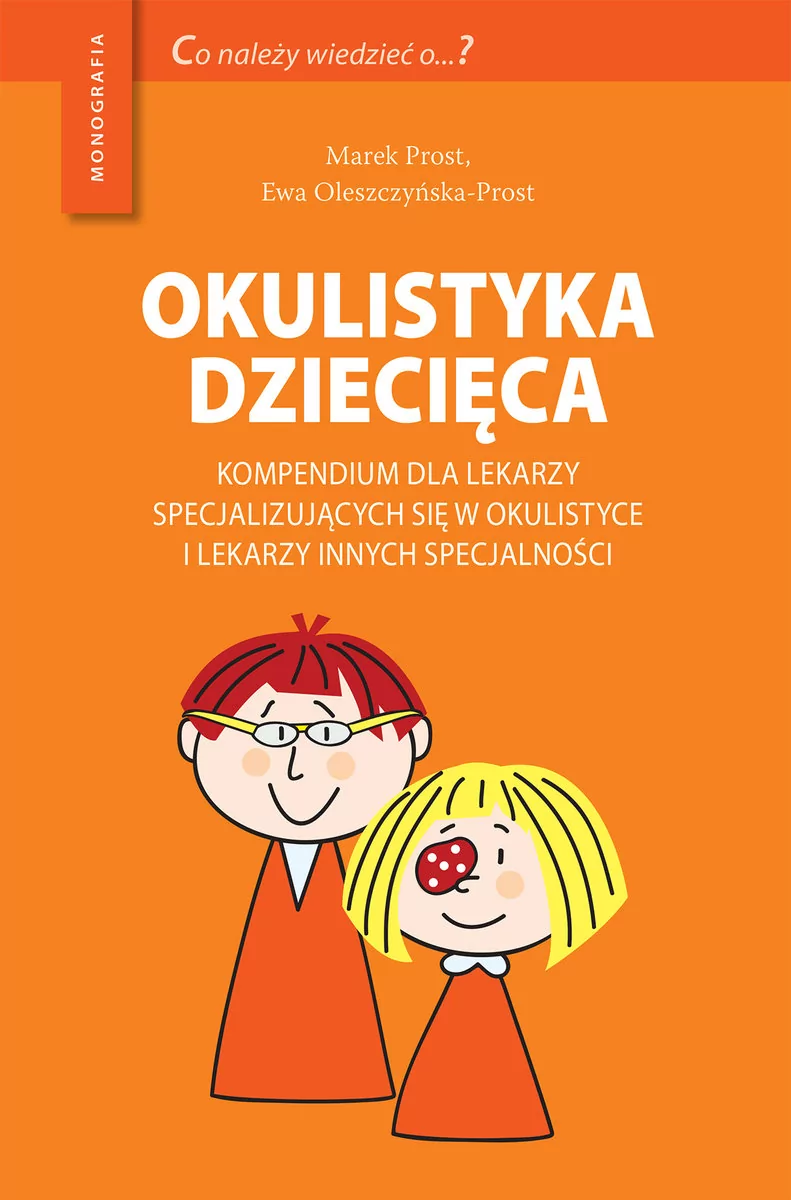 MONOGRAFIA

Co należy wiedzieć o...?

Marek Prost,
Ewa Oleszczyńska-Prost

OKULISTYKA DZIECIĘCA

KOMPENDIUM DLA LEKARZY SPECJALIZUJĄCYCH SIĘ W OKULISTYCE I LEKARZY INNYCH SPECJALNOŚCI